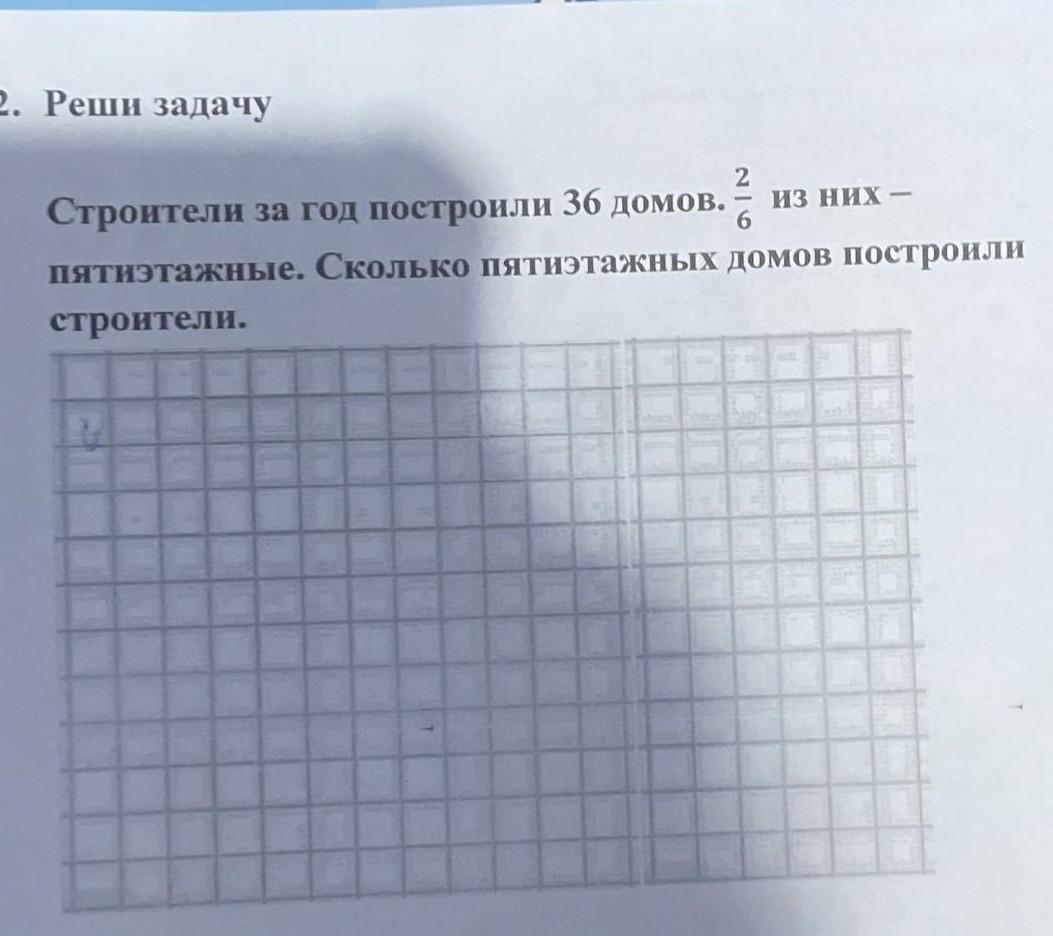 2. Реши задачу

Строители за год построили 36 домов. $\frac{2}{6}$ из них – пятиэтажные. Сколько пятиэтажных домов построили строители.